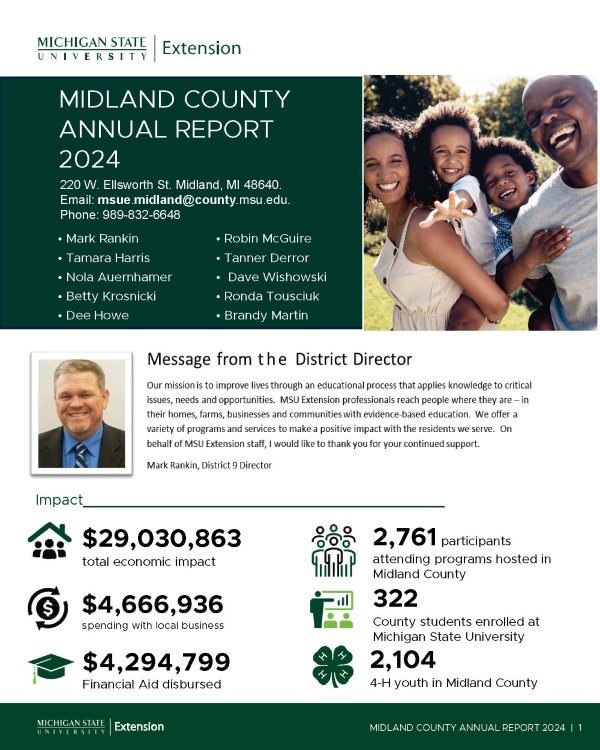 MICHIGAN STATE UNIVERSITY | Extension

MIDLAND COUNTY ANNUAL REPORT 2024

220 W. Ellsworth St. Midland, MI 48640.
Email: msue.midland@county.msu.edu.
Phone: 989-832-6648

• Mark Rankin
• Tamara Harris
• Nola Auernhamer
• Betty Krosnicki
• Dee Howe

• Robin McGuire
• Tanner Derror
• Dave Wishowski
• Ronda Tousciuk
• Brandy Martin

Message from the District Director

Our mission is to improve lives through an educational process that applies knowledge to critical issues, needs and opportunities. MSU Extension professionals reach people where they are – in their homes, farms, businesses and communities with evidence-based education. We offer a variety of programs and services to make a positive impact with the residents we serve. On behalf of MSU Extension staff, I would like to thank you for your continued support.

Mark Rankin, District 9 Director

Impact

$29,030,863
total economic impact

$4,666,936
spending with local business

$4,294,799
Financial Aid disbursed

2,761 participants
attending programs hosted in Midland County

322
County students enrolled at Michigan State University

2,104
4-H youth in Midland County

MICHIGAN STATE UNIVERSITY | Extension

MIDLAND COUNTY ANNUAL REPORT 2024 | 1